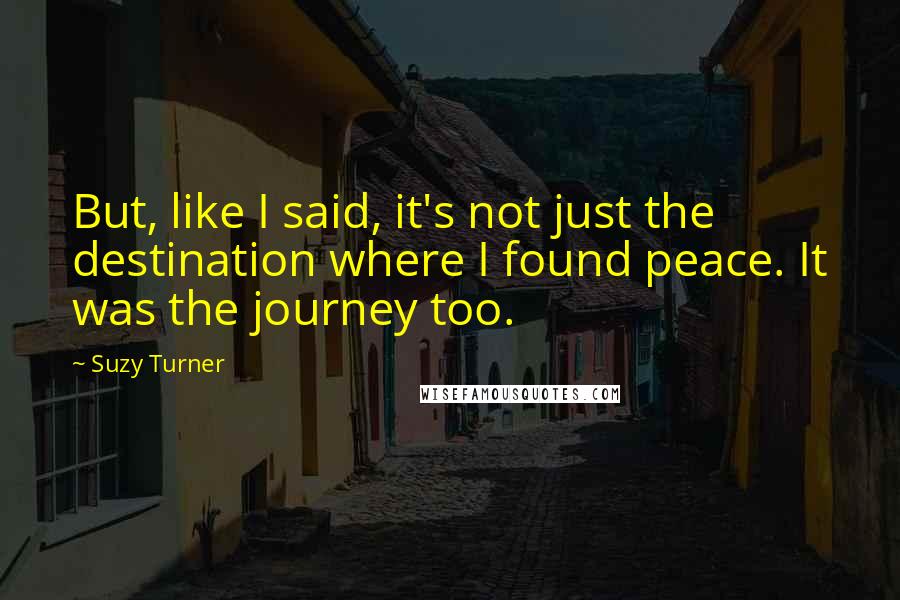 But, like I said, it's not just the destination where I found peace. It was the journey too.

~ Suzy Turner

WISEFAMOUSQUOTES.COM